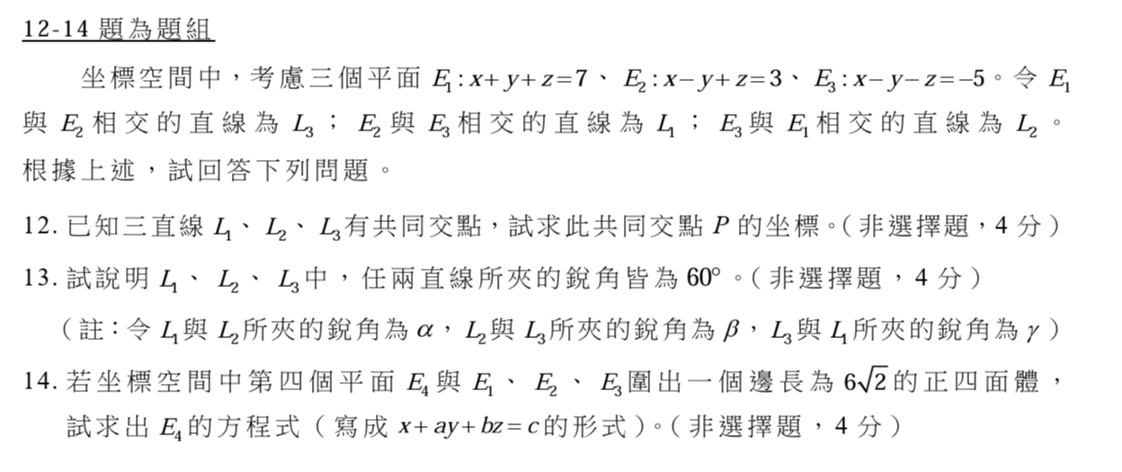 12-14 題為題組

坐標空間中，考慮三個平面 $E_1: x+y+z=7$、$E_2: x-y+z=3$、$E_3: x-y-z=-5$。令 $E_1$ 與 $E_2$ 相交的直線為 $L_3$；$E_2$ 與 $E_3$ 相交的直線為 $L_1$；$E_3$ 與 $E_1$ 相交的直線為 $L_2$。根據上述，試回答下列問題。

12. 已知三直線 $L_1$、$L_2$、$L_3$ 有共同交點，試求此共同交點 $P$ 的坐標。(非選擇題，4 分)

13. 試說明 $L_1$、$L_2$、$L_3$ 中，任兩直線所夾的銳角皆為 $60°$。(非選擇題，4 分)

(註：令 $L_1$ 與 $L_2$ 所夾的銳角為 $\alpha$，$L_2$ 與 $L_3$ 所夾的銳角為 $\beta$，$L_3$ 與 $L_1$ 所夾的銳角為 $\gamma$)

14. 若坐標空間中第四個平面 $E_4$ 與 $E_1$、$E_2$、$E_3$ 圍出一個邊長為 $6\sqrt{2}$ 的正四面體，試求出 $E_4$ 的方程式(寫成 $x+ay+bz=c$ 的形式)。(非選擇題，4 分)